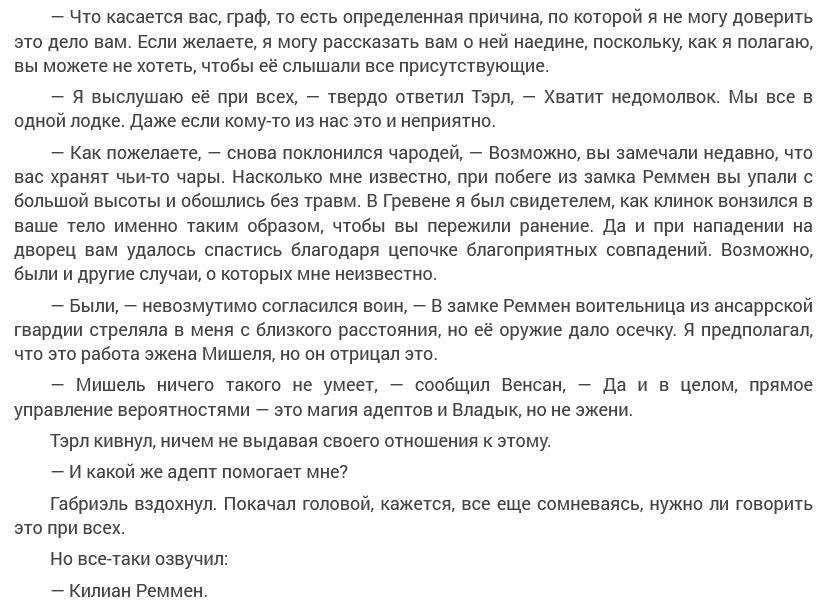 — Что касается вас, граф, то есть определенная причина, по которой я не могу доверить это дело вам. Если желаете, я могу рассказать вам о ней наедине, поскольку, как я полагаю, вы можете не хотеть, чтобы её слышали все присутствующие.

— Я выслушаю её при всех, — твердо ответил Тэрл, — Хватит недомолвок. Мы все в одной лодке. Даже если кому-то из нас это и неприятно.

— Как пожелаете, — снова поклонился чародей, — Возможно, вы замечали недавно, что вас хранят чьи-то чары. Насколько мне известно, при побеге из замка Реммен вы упали с большой высоты и обошлись без травм. В Гревене я был свидетелем, как клинок вонзился в ваше тело именно таким образом, чтобы вы пережили ранение. Да и при нападении на дворец вам удалось спастись благодаря цепочке благоприятных совпадений. Возможно, были и другие случаи, о которых мне неизвестно.

— Были, — невозмутимо согласился воин, — В замке Реммен воительница из ансаррской гвардии стреляла в меня с близкого расстояния, но её оружие дало осечку. Я предполагал, что это работа эжена Мишеля, но он отрицал это.

— Мишель ничего такого не умеет, — сообщил Венсан, — Да и в целом, прямое управление вероятностями — это магия адептов и Владык, но не эжени.

Тэрл кивнул, ничем не выдавая своего отношения к этому.

— И какой же адепт помогает мне?

Габриэль вздохнул. Покачал головой, кажется, все еще сомневаясь, нужно ли говорить это при всех.

Но все-таки озвучил:

— Килиан Реммен.